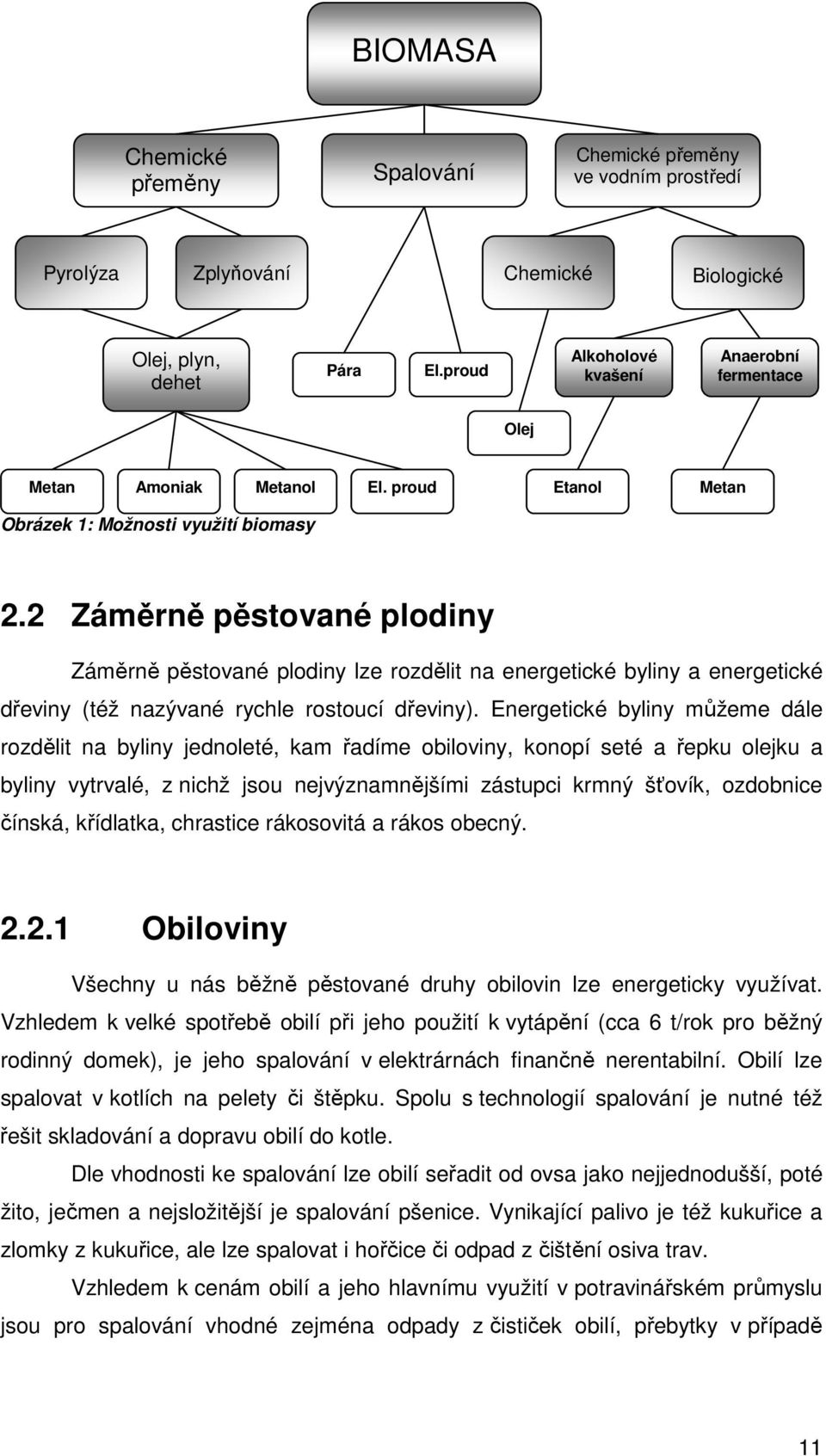 BIOMASA

Chemické přeměny

Spalování

Chemické přeměny ve vodním prostředí

Pyrolýza

Zplyňování

Chemické

Biologické

Olej, plyn, dehet

Pára

El.proud

Alkoholové kvašení

Anaerobní fermentace

Olej

Metan

Amoniak

Metanol

El. proud

Etanol

Metan

Obrázek 1: Možnosti využití biomasy

2.2 Záměrně pěstované plodiny

Záměrně pěstované plodiny lze rozdělit na energetické byliny a energetické dřeviny (též nazývané rychle rostoucí dřeviny). Energetické byliny můžeme dále rozdělit na byliny jednoleté, kam řadíme obiloviny, konopí seté a řepku olejku a byliny vytrvalé, z nichž jsou nejvýznamnějšími zástupci krmný šťovík, ozdobnice čínská, křídlatka, chrastice rákosovitá a rákos obecný.

2.2.1 Obiloviny

Všechny u nás běžně pěstované druhy obilovin lze energeticky využívat. Vzhledem k velké spotřebě obilí při jeho použití k vytápění (cca 6 t/rok pro běžný rodinný domek), je jeho spalování v elektrárnách finančně nerentabilní. Obilí lze spalovat v kotlích na pelety či štěpku. Spolu s technologií spalování je nutné též řešit skladování a dopravu obilí do kotle.

Dle vhodnosti ke spalování lze obilí seřadit od ovsa jako nejjednodušší, poté žito, ječmen a nejsložitější je spalování pšenice. Vynikající palivo je též kukuřice a zlomky z kukuřice, ale lze spalovat i hořčice či odpad z čištění osiva trav.

Vzhledem k cenám obilí a jeho hlavnímu využití v potravinářském průmyslu jsou pro spalování vhodné zejména odpady z čističek obilí, přebytky v případě

11